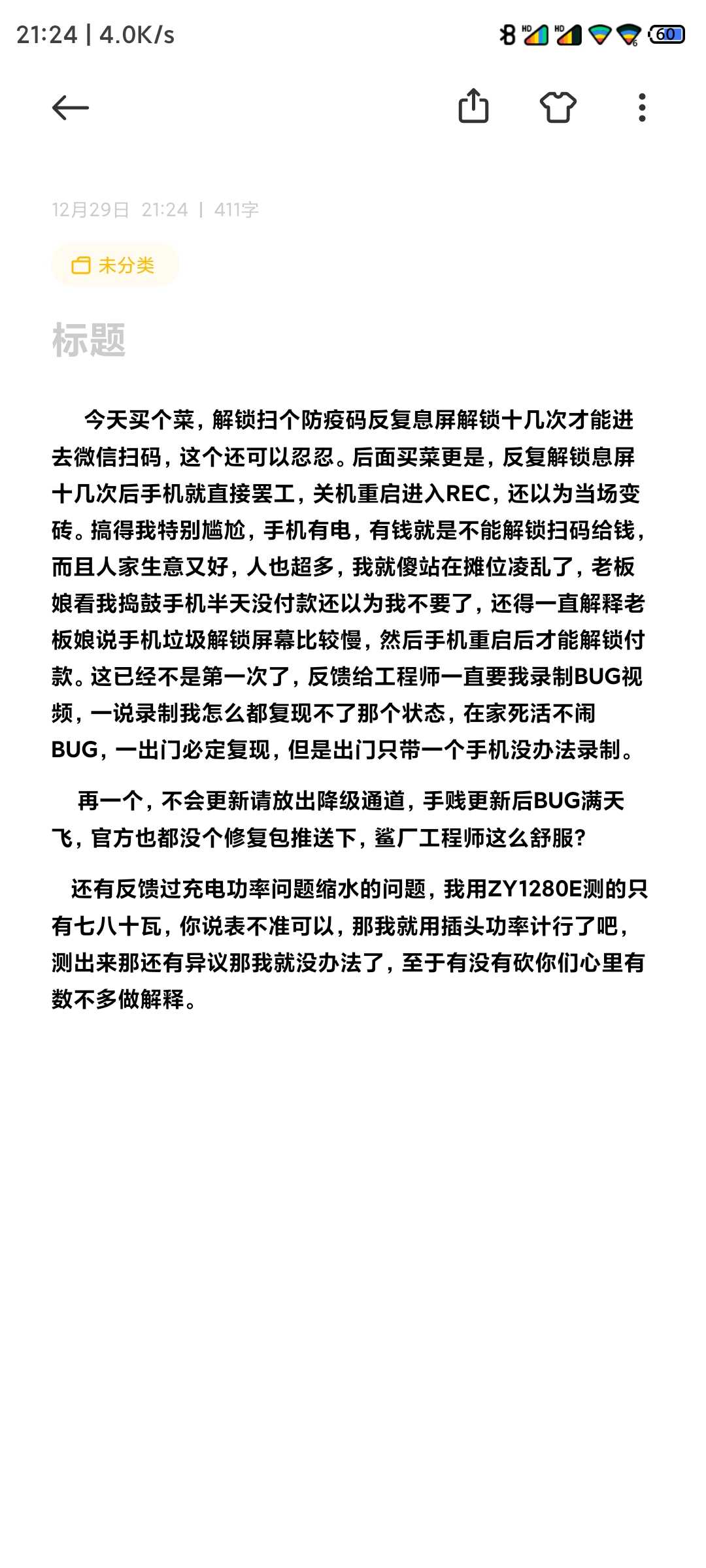 21:24 | 4.0K/s

60

12月29日 21:24 | 411字

未分类

标题

今天买个菜，解锁扫个防疫码反复息屏解锁十几次才能进去微信扫码，这个还可以忍忍。后面买菜更是，反复解锁息屏十几次后手机就直接罢工，关机重启进入REC，还以为当场变砖。搞得我特别尴尬，手机有电，有钱就是不能解锁扫码给钱，而且人家生意又好，人也超多，我就傻站在摊位凌乱了，老板娘看我捣鼓手机半天没付款还以为我不要了，还得一直解释老板娘说手机垃圾解锁屏幕比较慢，然后手机重启后才能解锁付款。这已经不是第一次了，反馈给工程师一直要我录制BUG视频，一说录制我怎么都复现不了那个状态，在家死活不闹BUG，一出门必定复现，但是出门只带一个手机没办法录制。

再一个，不会更新请放出降级通道，手贱更新后BUG满天飞，官方也都没个修复包推送下，鲨厂工程师这么舒服?

还有反馈过充电功率问题缩水的问题，我用ZY1280E测的只有七八十瓦，你说表不准可以，那我就用插头功率计行了吧，测出来那还有异议那我就没办法了，至于有没有砍你们心里有数不多做解释。